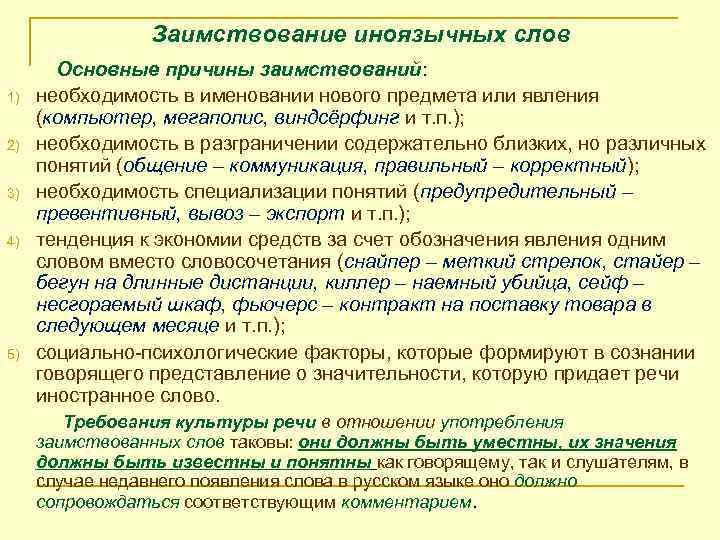 Заимствование иноязычных слов

Основные причины заимствований:

1) необходимость в именовании нового предмета или явления (компьютер, мегаполис, виндсёрфинг и т.п.);

2) необходимость в разграничении содержательно близких, но различных понятий (общение – коммуникация, правильный – корректный);

3) необходимость специализации понятий (предупредительный – превентивный, вывоз – экспорт и т.п.);

4) тенденция к экономии средств за счет обозначения явления одним словом вместо словосочетания (снайпер – меткий стрелок, стайер – бегун на длинные дистанции, киллер – наемный убийца, сейф – несгораемый шкаф, фьючерс – контракт на поставку товара в следующем месяце и т.п.);

5) социально-психологические факторы, которые формируют в сознании говорящего представление о значительности, которую придает речи иностранное слово.

Требования культуры речи в отношении употребления заимствованных слов таковы: они должны быть уместны, их значения должны быть известны и понятны как говорящему, так и слушателям, в случае недавнего появления слова в русском языке оно должно сопровождаться соответствующим комментарием.